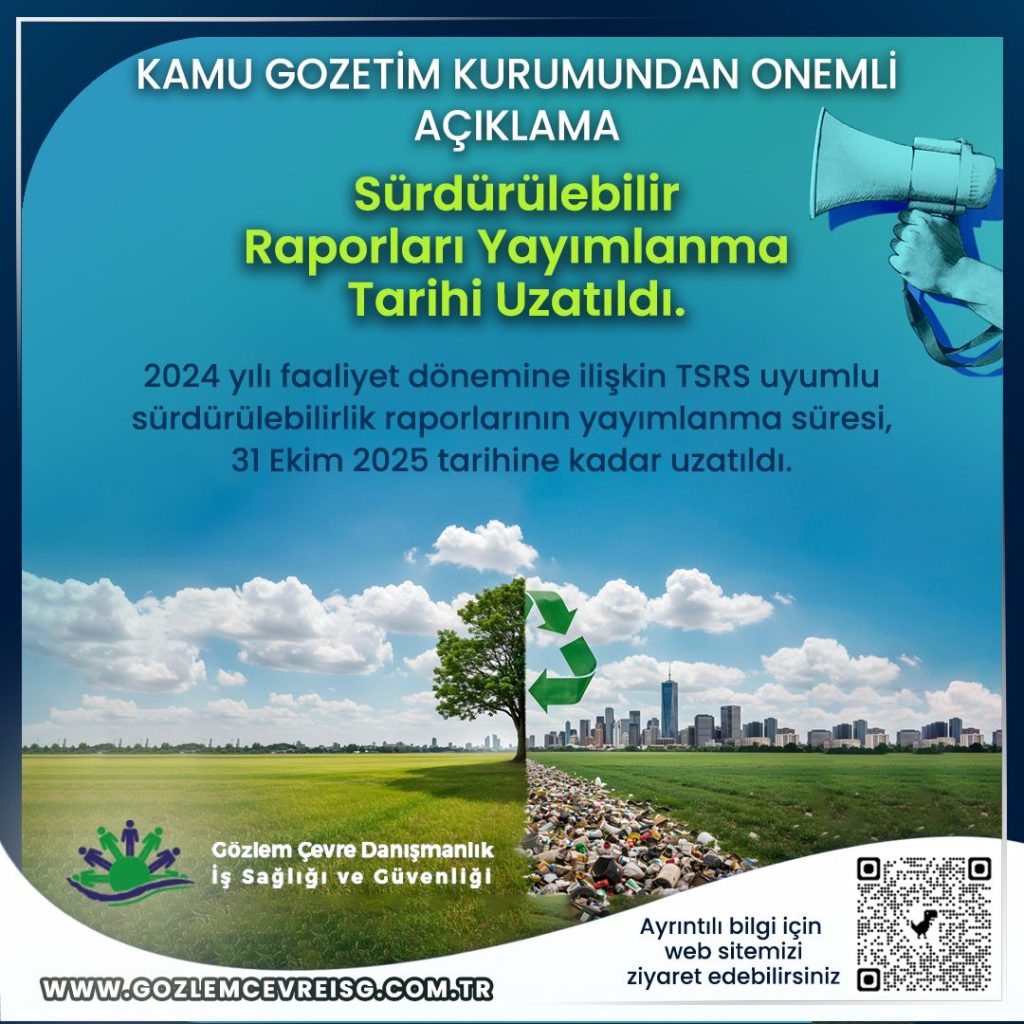 KAMU GOZETİM KURUMUNDAN ONEMLİ AÇIKLAMA

Sürdürülebilir Raporları Yayımlanma Tarihi Uzatıldı.

2024 yılı faaliyet dönemine ilişkin TSRS uyumlu sürdürülebilirlik raporlarının yayımlanma süresi, 31 Ekim 2025 tarihine kadar uzatıldı.

Gözlem Çevre Danışmanlık
İş Sağlığı ve Güvenliği

Ayrıntılı bilgi için
web sitemizi
ziyaret edebilirsiniz

WWW.GOZLEMCEVREISG.COM.TR